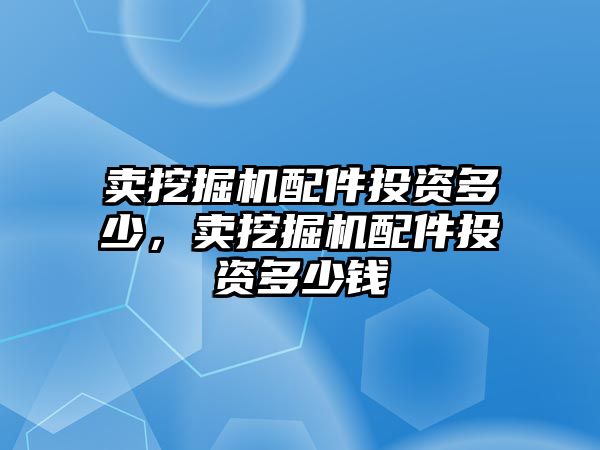 卖挖掘机配件投资多少，卖挖掘机配件投资多少钱